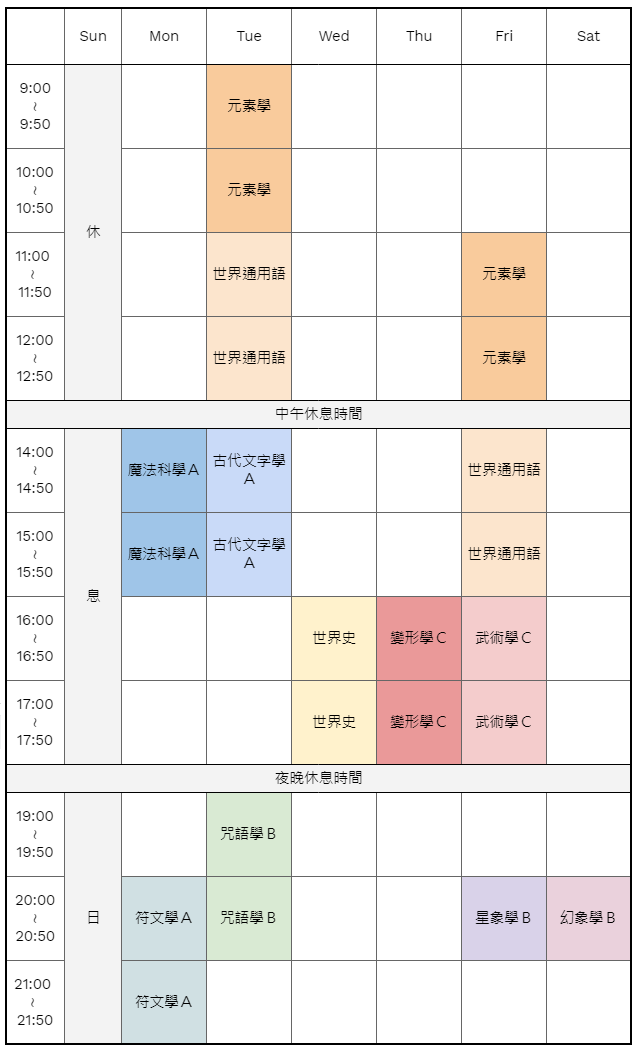 | | Sun | Mon | Tue | Wed | Thu | Fri | Sat |
|---|---|---|---|---|---|---|---|
| 9:00 ~ 9:50 | 休 | | 元素學 | | | | |
| 10:00 ~ 10:50 | | | 元素學 | | | | |
| 11:00 ~ 11:50 | | | 世界通用語 | | | 元素學 | |
| 12:00 ~ 12:50 | | | 世界通用語 | | | 元素學 | |
| 中午休息時間 | | | | | | | |
| 14:00 ~ 14:50 | 息 | 魔法科學A | 古代文字學A | | | 世界通用語 | |
| 15:00 ~ 15:50 | | 魔法科學A | 古代文字學A | | | 世界通用語 | |
| 16:00 ~ 16:50 | | | | 世界史 | 變形學C | 武術學C | |
| 17:00 ~ 17:50 | | | | 世界史 | 變形學C | 武術學C | |
| 夜晚休息時間 | | | | | | | |
| 19:00 ~ 19:50 | 日 | | 咒語學B | | | | |
| 20:00 ~ 20:50 | | 符文學A | 咒語學B | | | 星象學B | 幻象學B |
| 21:00 ~ 21:50 | | 符文學A | | | | | |